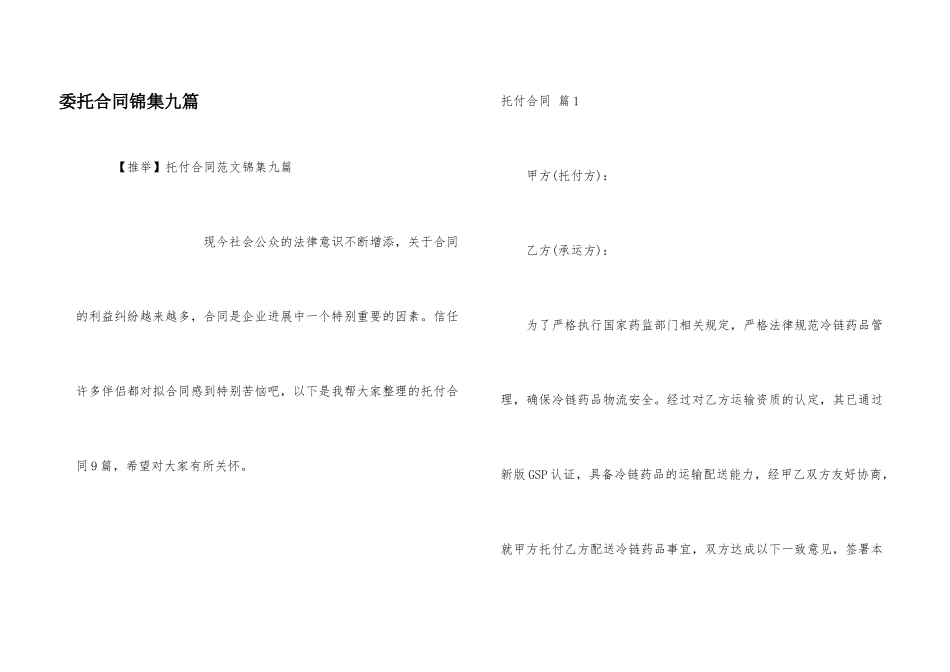 委托合同锦集九篇

【推举】托付合同范文锦集九篇

现今社会公众的法律意识不断增添，关于合同的利益纠纷越来越多，合同是企业进展中一个特别重要的因素。信任许多伴侣都对拟合同感到特别苦恼吧，以下是我帮大家整理的托付合同9篇，希望对大家有所关怀。

托付合同 篇1

甲方(托付方)：

乙方(承运方)：

为了严格执行国家药监部门相关规定，严格法律规范冷链药品管理，确保冷链药品物流安全。经过对乙方运输资质的认定，其已通过新版GSP认证，具备冷链药品的运输配送能力，经甲乙双方友好协商，就甲方托付乙方配送冷链药品事宜，双方达成以下一致意见，签署本